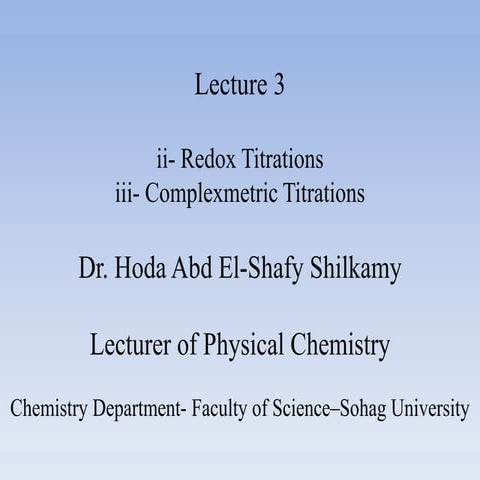 Lecture 3

ii- Redox Titrations
iii- Complexmetric Titrations

Dr. Hoda Abd El-Shafy Shilkamy

Lecturer of Physical Chemistry

Chemistry Department- Faculty of Science–Sohag University